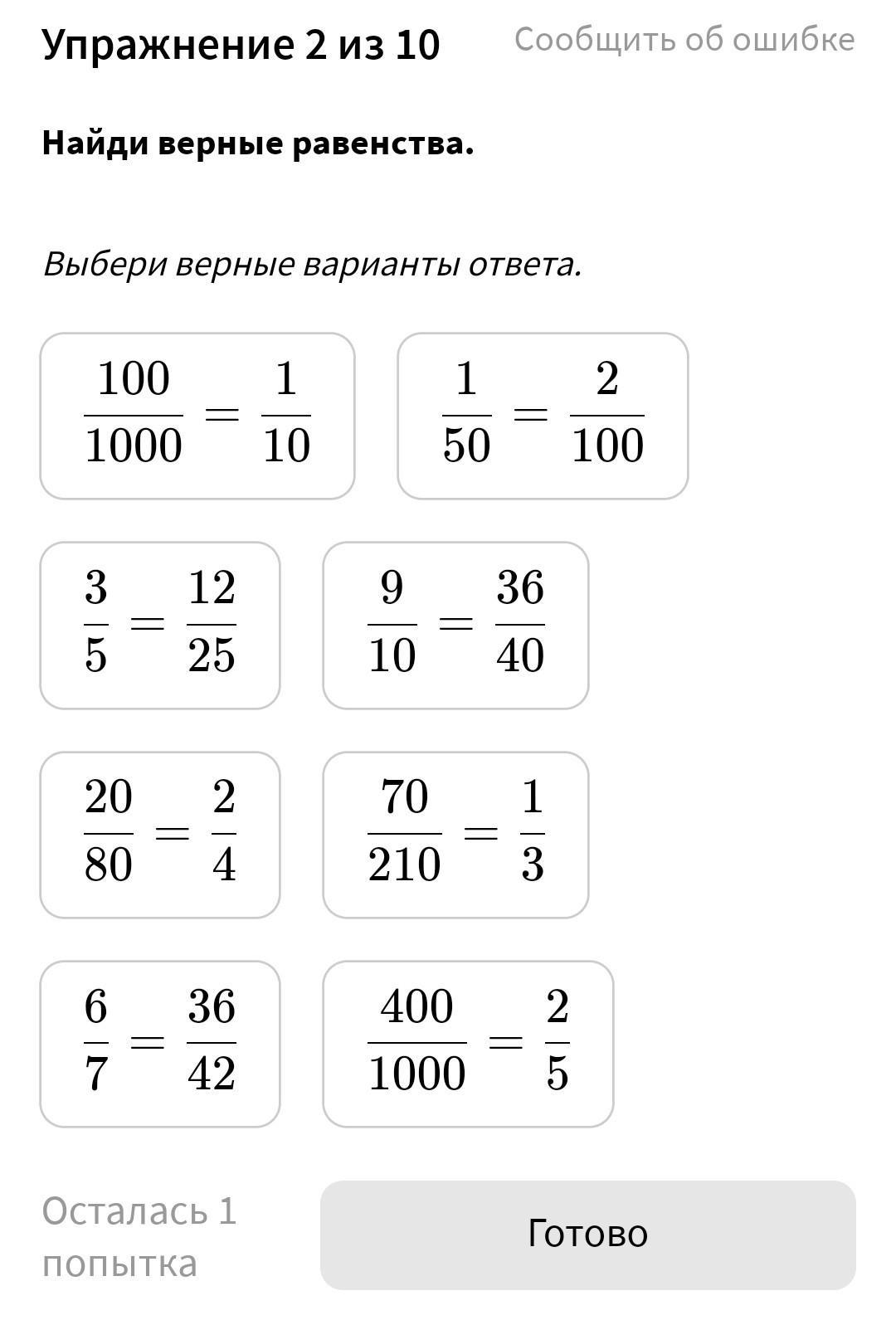 Упражнение 2 из 10

Сообщить об ошибке

Найди верные равенства.

Выбери верные варианты ответа.

$\frac{100}{1000} = \frac{1}{10}$

$\frac{1}{50} = \frac{2}{100}$

$\frac{3}{5} = \frac{12}{25}$

$\frac{9}{10} = \frac{36}{40}$

$\frac{20}{80} = \frac{2}{4}$

$\frac{70}{210} = \frac{1}{3}$

$\frac{6}{7} = \frac{36}{42}$

$\frac{400}{1000} = \frac{2}{5}$

Осталась 1 попытка

Готово